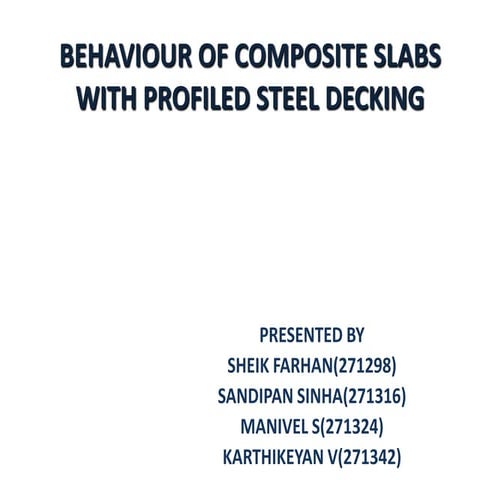 BEHAVIOUR OF COMPOSITE SLABS WITH PROFILED STEEL DECKING

PRESENTED BY
SHEIK FARHAN(271298)
SANDIPAN SINHA(271316)
MANIVEL S(271324)
KARTHIKEYAN V(271342)